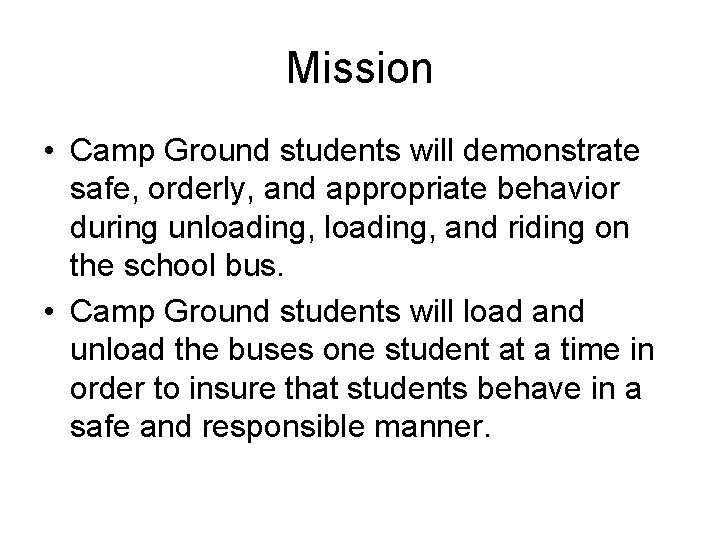 Mission

• Camp Ground students will demonstrate safe, orderly, and appropriate behavior during unloading, loading, and riding on the school bus.

• Camp Ground students will load and unload the buses one student at a time in order to insure that students behave in a safe and responsible manner.